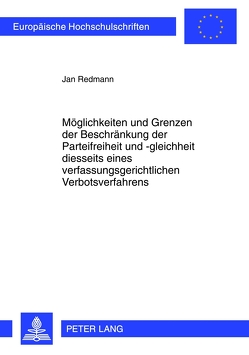 Europäische Hochschulschriften

Jan Redmann

Möglichkeiten und Grenzen der Beschränkung der Parteifreiheit und -gleichheit diesseits eines verfassungsgerichtlichen Verbotsverfahrens

PETER LANG